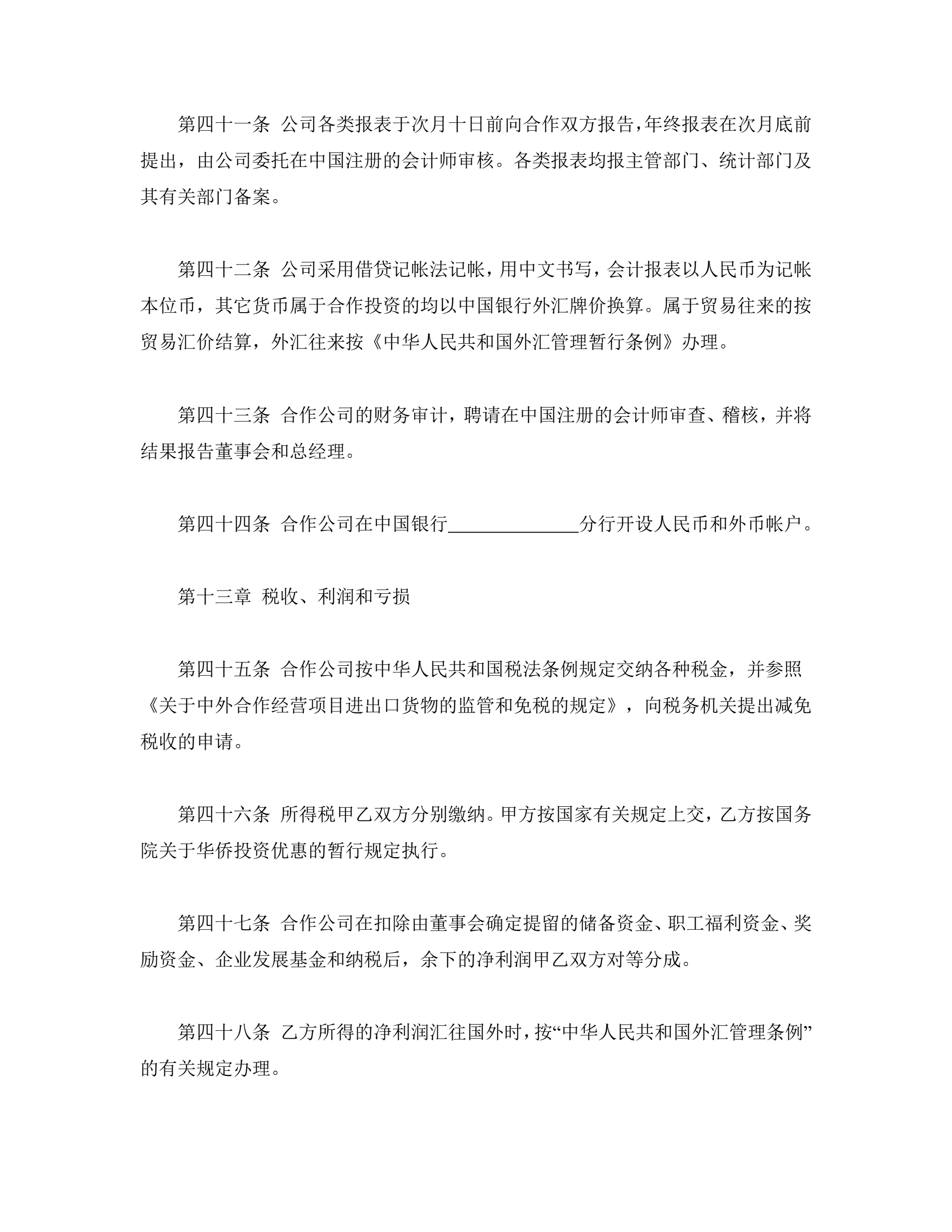 第四十一条 公司各类报表于次月十日前向合作双方报告，年终报表在次月底前提出，由公司委托在中国注册的会计师审核。各类报表均报主管部门、统计部门及其有关部门备案。

第四十二条 公司采用借贷记帐法记帐，用中文书写，会计报表以人民币为记帐本位币，其它货币属于合作投资的均以中国银行外汇牌价换算。属于贸易往来的按贸易汇价结算，外汇往来按《中华人民共和国外汇管理暂行条例》办理。

第四十三条 合作公司的财务审计，聘请在中国注册的会计师审查、稽核，并将结果报告董事会和总经理。

第四十四条 合作公司在中国银行______________分行开设人民币和外币帐户。

第十三章 税收、利润和亏损

第四十五条 合作公司按中华人民共和国税法条例规定交纳各种税金，并参照《关于中外合作经营项目进出口货物的监管和免税的规定》，向税务机关提出减免税收的申请。

第四十六条 所得税甲乙双方分别缴纳。甲方按国家有关规定上交，乙方按国务院关于华侨投资优惠的暂行规定执行。

第四十七条 合作公司在扣除由董事会确定提留的储备资金、职工福利资金、奖励资金、企业发展基金和纳税后，余下的净利润甲乙双方对等分成。

第四十八条 乙方所得的净利润汇往国外时，按“中华人民共和国外汇管理条例”的有关规定办理。